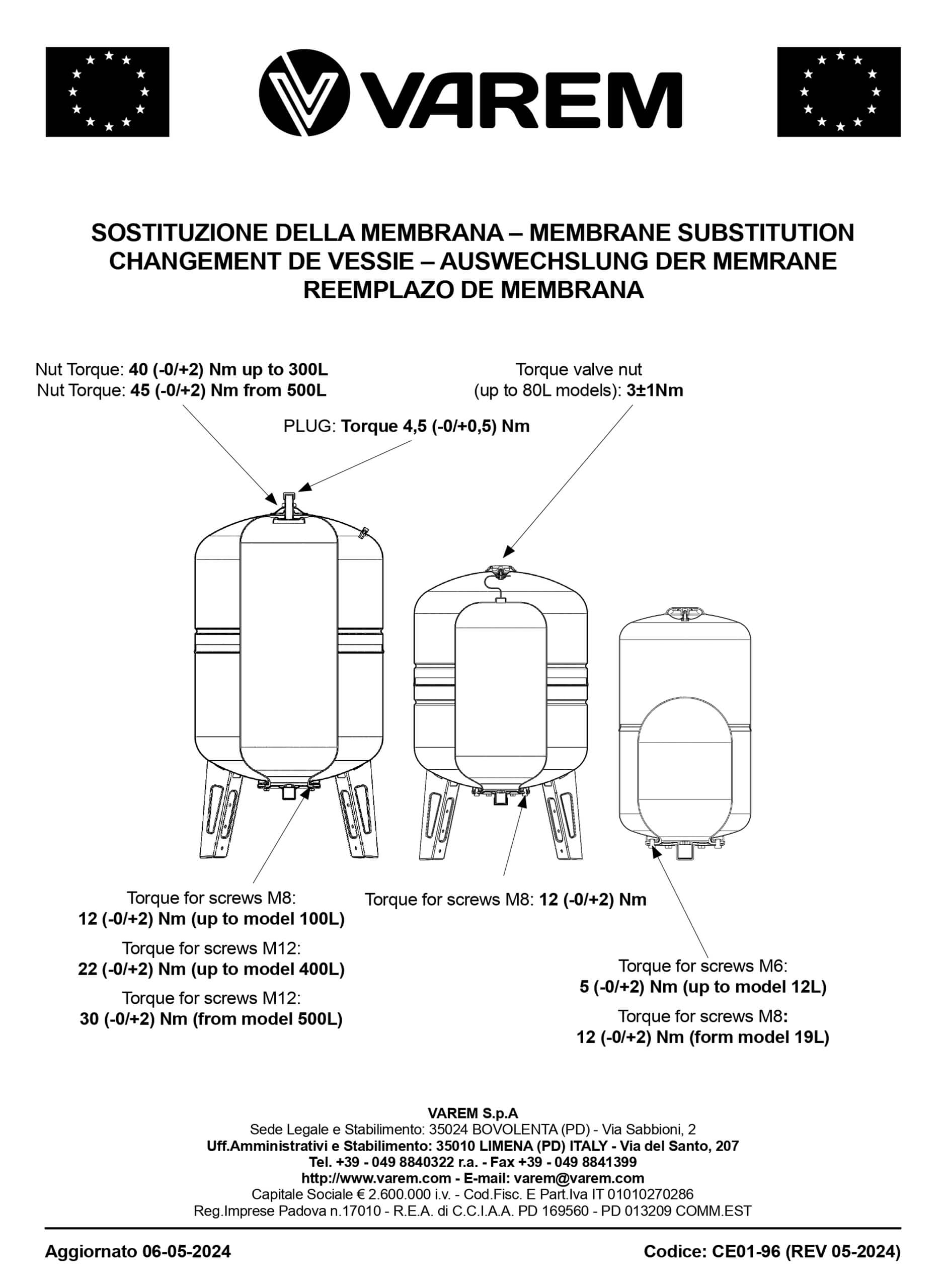 VAREM

SOSTITUZIONE DELLA MEMBRANA – MEMBRANE SUBSTITUTION
CHANGEMENT DE VESSIE – AUSWECHSLUNG DER MEMRANE
REEMPLAZO DE MEMBRANA

Nut Torque: 40 (-0/+2) Nm up to 300L
Nut Torque: 45 (-0/+2) Nm from 500L

Torque valve nut
(up to 80L models): 3±1Nm

PLUG: Torque 4,5 (-0/+0,5) Nm

Torque for screws M8:
12 (-0/+2) Nm (up to model 100L)
Torque for screws M12:
22 (-0/+2) Nm (up to model 400L)
Torque for screws M12:
30 (-0/+2) Nm (from model 500L)

Torque for screws M8: 12 (-0/+2) Nm

Torque for screws M6:
5 (-0/+2) Nm (up to model 12L)
Torque for screws M8:
12 (-0/+2) Nm (form model 19L)

VAREM S.p.A
Sede Legale e Stabilimento: 35024 BOVOLENTA (PD) - Via Sabbioni, 2
Uff.Amministrativi e Stabilimento: 35010 LIMENA (PD) ITALY - Via del Santo, 207
Tel. +39 - 049 8840322 r.a. - Fax +39 - 049 8841399
http://www.varem.com - E-mail: varem@varem.com
Capitale Sociale € 2.600.000 i.v. - Cod.Fisc. E Part.Iva IT 01010270286
Reg.Imprese Padova n.17010 - R.E.A. di C.C.I.A.A. PD 169560 - PD 013209 COMM.EST

Aggiornato 06-05-2024
Codice: CE01-96 (REV 05-2024)